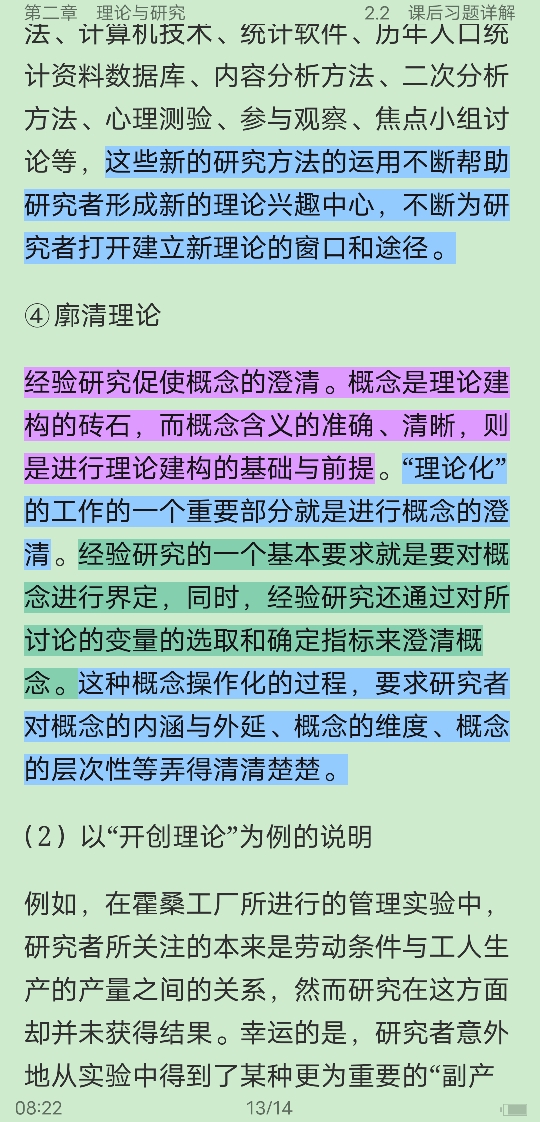 第二章　理论与研究　　2.2　课后习题详解

法、计算机技术、统计软件、历年人口统计资料数据库、内容分析方法、二次分析方法、心理测验、参与观察、焦点小组讨论等，这些新的研究方法的运用不断帮助研究者形成新的理论兴趣中心，不断为研究者打开建立新理论的窗口和途径。

④廓清理论

经验研究促使概念的澄清。概念是理论建构的砖石，而概念含义的准确、清晰，则是进行理论建构的基础与前提。“理论化”的工作的一个重要部分就是进行概念的澄清。经验研究的一个基本要求就是要对概念进行界定，同时，经验研究还通过对所讨论的变量的选取和确定指标来澄清概念。这种概念操作化的过程，要求研究者对概念的内涵与外延、概念的维度、概念的层次性等弄得清清楚楚。

（2）以“开创理论”为例的说明

例如，在霍桑工厂所进行的管理实验中，研究者所关注的本来是劳动条件与工人生产的产量之间的关系，然而研究在这方面却并未获得结果。幸运的是，研究者意外地从实验中得到了某种更为重要的“副产

08:22　13/14